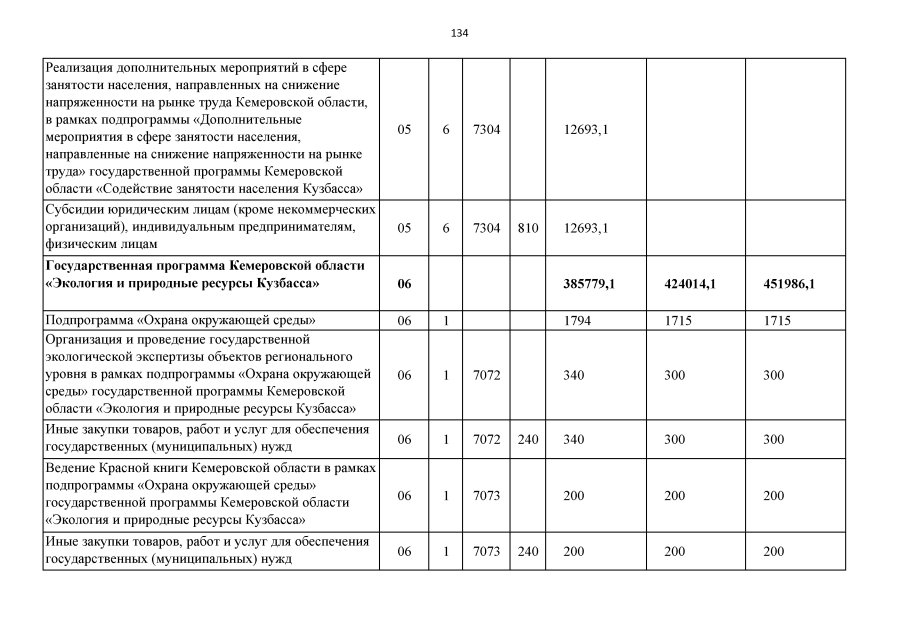 134

| | | | | | | | |
|---|---|---|---|---|---|---|---|
| Реализация дополнительных мероприятий в сфере занятости населения, направленных на снижение напряженности на рынке труда Кемеровской области, в рамках подпрограммы «Дополнительные мероприятия в сфере занятости населения, направленные на снижение напряженности на рынке труда» государственной программы Кемеровской области «Содействие занятости населения Кузбасса» | 05 | 6 | 7304 | | 12693,1 | | |
| Субсидии юридическим лицам (кроме некоммерческих организаций), индивидуальным предпринимателям, физическим лицам | 05 | 6 | 7304 | 810 | 12693,1 | | |
| **Государственная программа Кемеровской области «Экология и природные ресурсы Кузбасса»** | **06** | | | | **385779,1** | **424014,1** | **451986,1** |
| Подпрограмма «Охрана окружающей среды» | 06 | 1 | | | 1794 | 1715 | 1715 |
| Организация и проведение государственной экологической экспертизы объектов регионального уровня в рамках подпрограммы «Охрана окружающей среды» государственной программы Кемеровской области «Экология и природные ресурсы Кузбасса» | 06 | 1 | 7072 | | 340 | 300 | 300 |
| Иные закупки товаров, работ и услуг для обеспечения государственных (муниципальных) нужд | 06 | 1 | 7072 | 240 | 340 | 300 | 300 |
| Ведение Красной книги Кемеровской области в рамках подпрограммы «Охрана окружающей среды» государственной программы Кемеровской области «Экология и природные ресурсы Кузбасса» | 06 | 1 | 7073 | | 200 | 200 | 200 |
| Иные закупки товаров, работ и услуг для обеспечения государственных (муниципальных) нужд | 06 | 1 | 7073 | 240 | 200 | 200 | 200 |